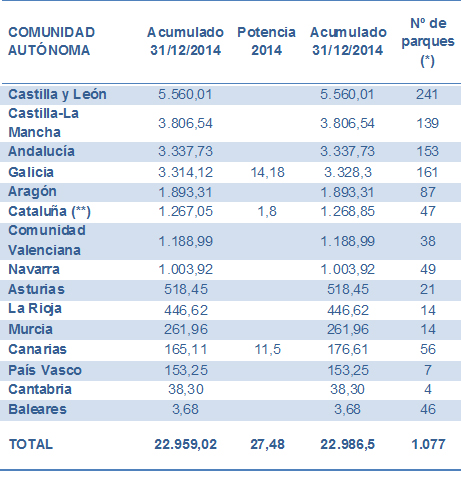 | COMUNIDAD AUTÓNOMA | Acumulado 31/12/2014 | Potencia 2014 | Acumulado 31/12/2014 | Nº de parques (*) |
|---|---|---|---|---|
| Castilla y León | 5.560,01 | | 5.560,01 | 241 |
| Castilla-La Mancha | 3.806,54 | | 3.806,54 | 139 |
| Andalucía | 3.337,73 | | 3.337,73 | 153 |
| Galicia | 3.314,12 | 14,18 | 3.328,3 | 161 |
| Aragón | 1.893,31 | | 1.893,31 | 87 |
| Cataluña (**) | 1.267,05 | 1,8 | 1.268,85 | 47 |
| Comunidad Valenciana | 1.188,99 | | 1.188,99 | 38 |
| Navarra | 1.003,92 | | 1.003,92 | 49 |
| Asturias | 518,45 | | 518,45 | 21 |
| La Rioja | 446,62 | | 446,62 | 14 |
| Murcia | 261,96 | | 261,96 | 14 |
| Canarias | 165,11 | 11,5 | 176,61 | 56 |
| País Vasco | 153,25 | | 153,25 | 7 |
| Cantabria | 38,30 | | 38,30 | 4 |
| Baleares | 3,68 | | 3,68 | 46 |
| TOTAL | 22.959,02 | 27,48 | 22.986,5 | 1.077 |